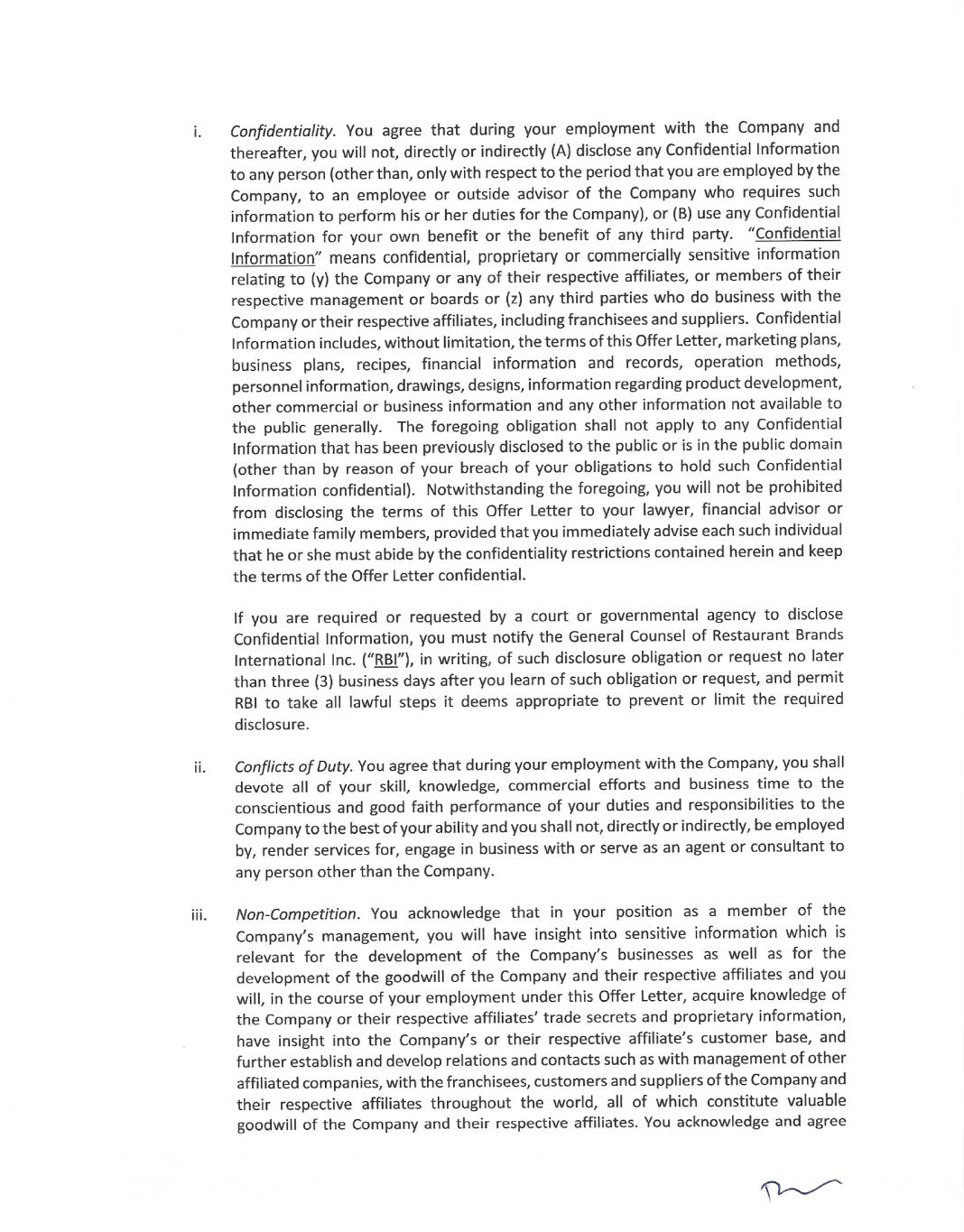 i. Confidentiality. You agree that during your employment with the Company and thereafter, you will not, directly or indirectly (A) disclose any Confidential Information to any person (other than, only with respect to the period that you are employed by the Company, to an employee or outside advisor of the Company who requires such information to perform his or her duties for the Company), or (B) use any Confidential Information for your own benefit or the benefit of any third party. "Confidential Information" means confidential, proprietary or commercially sensitive information relating to (y) the Company or any of their respective affiliates, or members of their respective management or boards or (z) any third parties who do business with the Company or their respective affiliates, including franchisees and suppliers. Confidential Information includes, without limitation, the terms of this Offer Letter, marketing plans, business plans, recipes, financial information and records, operation methods, personnel information, drawings, designs, information regarding product development, other commercial or business information and any other information not available to the public generally. The foregoing obligation shall not apply to any Confidential Information that has been previously disclosed to the public or is in the public domain (other than by reason of your breach of your obligations to hold such Confidential Information confidential). Notwithstanding the foregoing, you will not be prohibited from disclosing the terms of this Offer Letter to your lawyer, financial advisor or immediate family members, provided that you immediately advise each such individual that he or she must abide by the confidentiality restrictions contained herein and keep the terms of the Offer Letter confidential.

If you are required or requested by a court or governmental agency to disclose Confidential Information, you must notify the General Counsel of Restaurant Brands International Inc. ("RBI"), in writing, of such disclosure obligation or request no later than three (3) business days after you learn of such obligation or request, and permit RBI to take all lawful steps it deems appropriate to prevent or limit the required disclosure.

ii. Conflicts of Duty. You agree that during your employment with the Company, you shall devote all of your skill, knowledge, commercial efforts and business time to the conscientious and good faith performance of your duties and responsibilities to the Company to the best of your ability and you shall not, directly or indirectly, be employed by, render services for, engage in business with or serve as an agent or consultant to any person other than the Company.

iii. Non-Competition. You acknowledge that in your position as a member of the Company's management, you will have insight into sensitive information which is relevant for the development of the Company's businesses as well as for the development of the goodwill of the Company and their respective affiliates and you will, in the course of your employment under this Offer Letter, acquire knowledge of the Company or their respective affiliates' trade secrets and proprietary information, have insight into the Company's or their respective affiliate's customer base, and further establish and develop relations and contacts such as with management of other affiliated companies, with the franchisees, customers and suppliers of the Company and their respective affiliates throughout the world, all of which constitute valuable goodwill of the Company and their respective affiliates. You acknowledge and agree